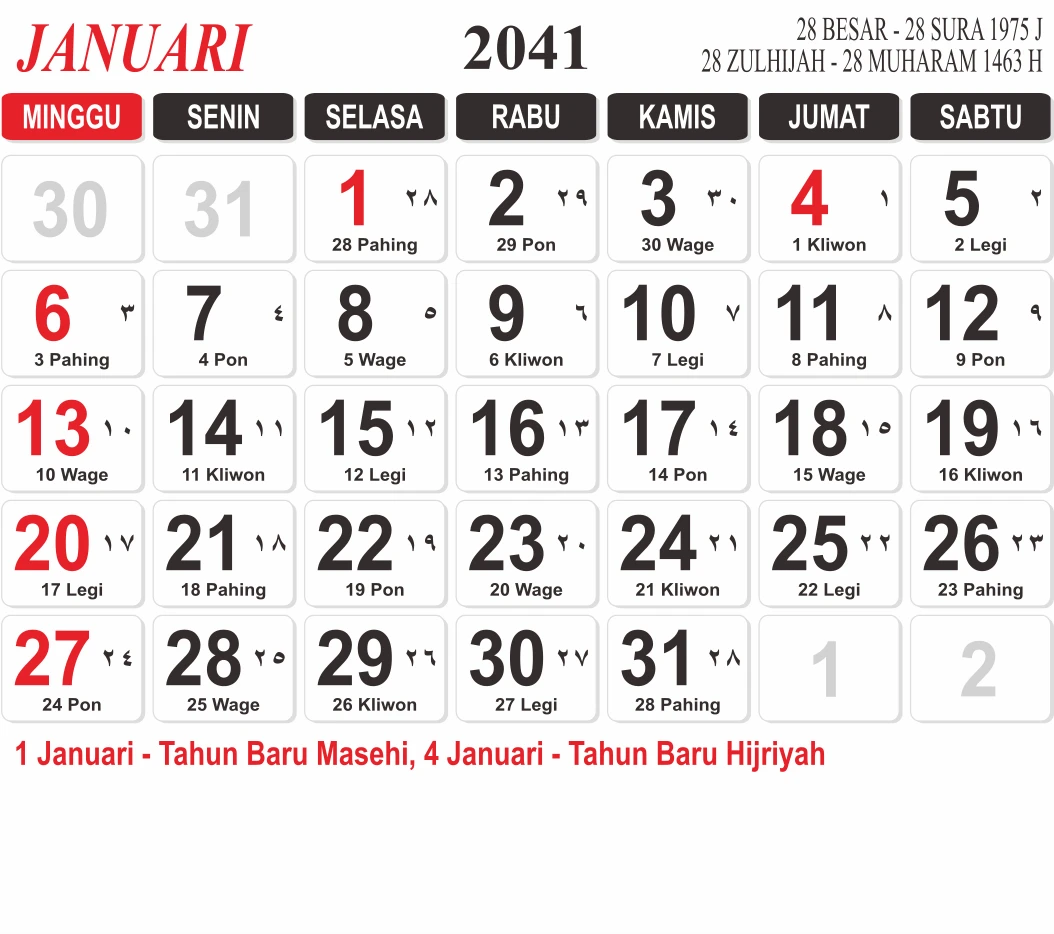 JANUARI

2041

28 BESAR - 28 SURA 1975 J
28 ZULHIJAH - 28 MUHARAM 1463 H

| MINGGU | SENIN | SELASA | RABU | KAMIS | JUMAT | SABTU |
|---|---|---|---|---|---|---|
| 30 | 31 | 1 ٢٨ 28 Pahing | 2 ٢٩ 29 Pon | 3 ٣٠ 30 Wage | 4 ١ 1 Kliwon | 5 ٢ 2 Legi |
| 6 ٣ 3 Pahing | 7 ٤ 4 Pon | 8 ٥ 5 Wage | 9 ٦ 6 Kliwon | 10 ٧ 7 Legi | 11 ٨ 8 Pahing | 12 ٩ 9 Pon |
| 13 ١٠ 10 Wage | 14 ١١ 11 Kliwon | 15 ١٢ 12 Legi | 16 ١٣ 13 Pahing | 17 ١٤ 14 Pon | 18 ١٥ 15 Wage | 19 ١٦ 16 Kliwon |
| 20 ١٧ 17 Legi | 21 ١٨ 18 Pahing | 22 ١٩ 19 Pon | 23 ٢٠ 20 Wage | 24 ٢١ 21 Kliwon | 25 ٢٢ 22 Legi | 26 ٢٣ 23 Pahing |
| 27 ٢٤ 24 Pon | 28 ٢٥ 25 Wage | 29 ٢٦ 26 Kliwon | 30 ٢٧ 27 Legi | 31 ٢٨ 28 Pahing | 1 | 2 |

1 Januari - Tahun Baru Masehi, 4 Januari - Tahun Baru Hijriyah